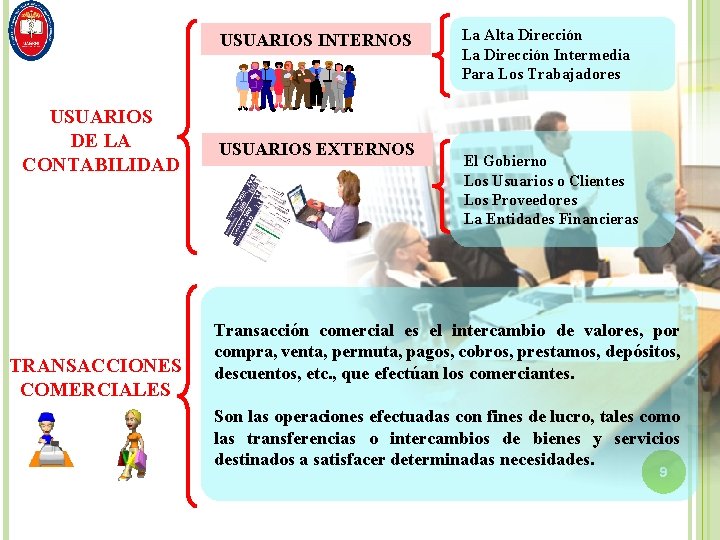 USUARIOS DE LA CONTABILIDAD

USUARIOS INTERNOS

La Alta Dirección
La Dirección Intermedia
Para Los Trabajadores

USUARIOS EXTERNOS

El Gobierno
Los Usuarios o Clientes
Los Proveedores
La Entidades Financieras

TRANSACCIONES COMERCIALES

Transacción comercial es el intercambio de valores, por compra, venta, permuta, pagos, cobros, prestamos, depósitos, descuentos, etc., que efectúan los comerciantes.

Son las operaciones efectuadas con fines de lucro, tales como las transferencias o intercambios de bienes y servicios destinados a satisfacer determinadas necesidades.

9